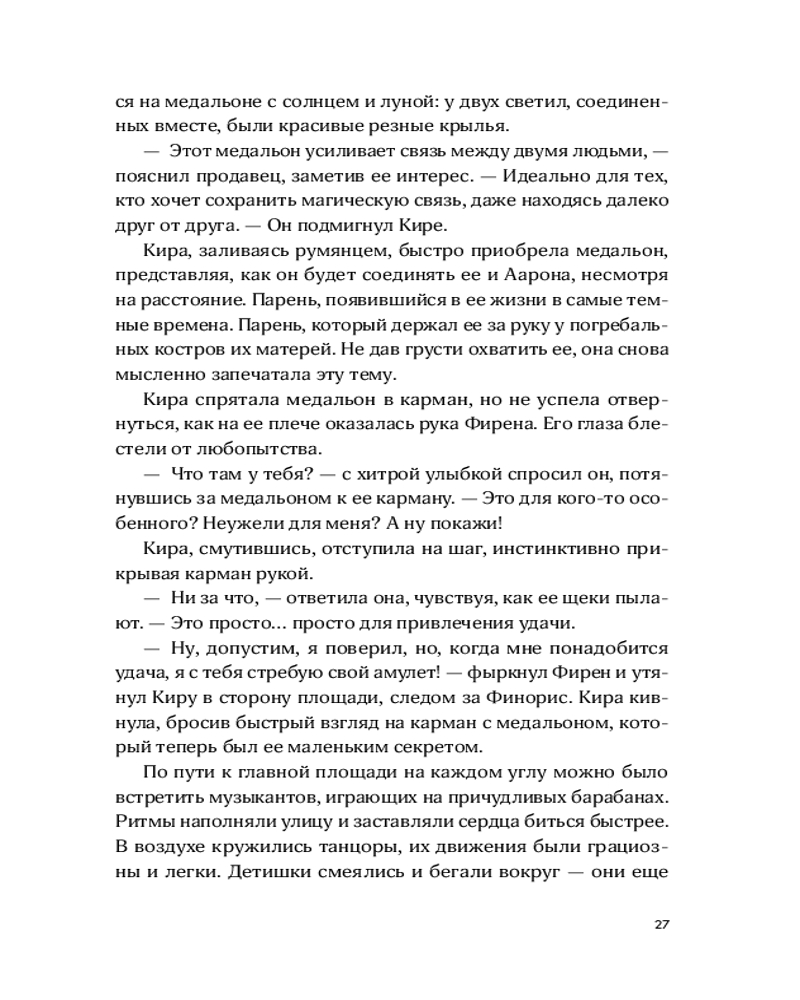 ся на медальоне с солнцем и луной: у двух светил, соединенных вместе, были красивые резные крылья.

— Этот медальон усиливает связь между двумя людьми, — пояснил продавец, заметив ее интерес. — Идеально для тех, кто хочет сохранить магическую связь, даже находясь далеко друг от друга. — Он подмигнул Кире.

Кира, заливаясь румянцем, быстро приобрела медальон, представляя, как он будет соединять ее и Аарона, несмотря на расстояние. Парень, появившийся в ее жизни в самые темные времена. Парень, который держал ее за руку у погребальных костров их матерей. Не дав грусти охватить ее, она снова мысленно запечатала эту тему.

Кира спрятала медальон в карман, но не успела отвернуться, как на ее плече оказалась рука Фирена. Его глаза блестели от любопытства.

— Что там у тебя? — с хитрой улыбкой спросил он, потянувшись за медальоном к ее карману. — Это для кого-то особенного? Неужели для меня? А ну покажи!

Кира, смутившись, отступила на шаг, инстинктивно прикрывая карман рукой.

— Ни за что, — ответила она, чувствуя, как ее щеки пылают. — Это просто… просто для привлечения удачи.

— Ну, допустим, я поверил, но, когда мне понадобится удача, я с тебя стребую свой амулет! — фыркнул Фирен и утянул Киру в сторону площади, следом за Финорис. Кира кивнула, бросив быстрый взгляд на карман с медальоном, который теперь был ее маленьким секретом.

По пути к главной площади на каждом углу можно было встретить музыкантов, играющих на причудливых барабанах. Ритмы наполняли улицу и заставляли сердца биться быстрее. В воздухе кружились танцоры, их движения были грациозны и легки. Детишки смеялись и бегали вокруг — они еще

27